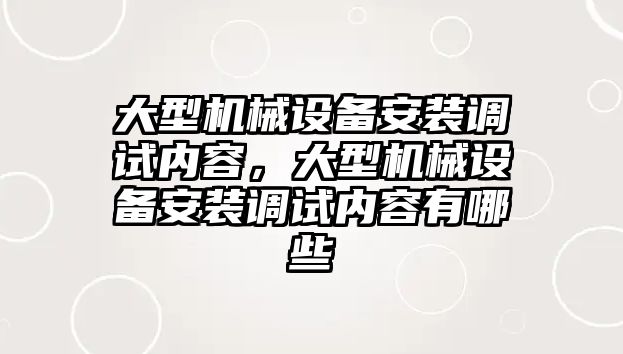 大型机械设备安装调试内容，大型机械设备安装调试内容有哪些